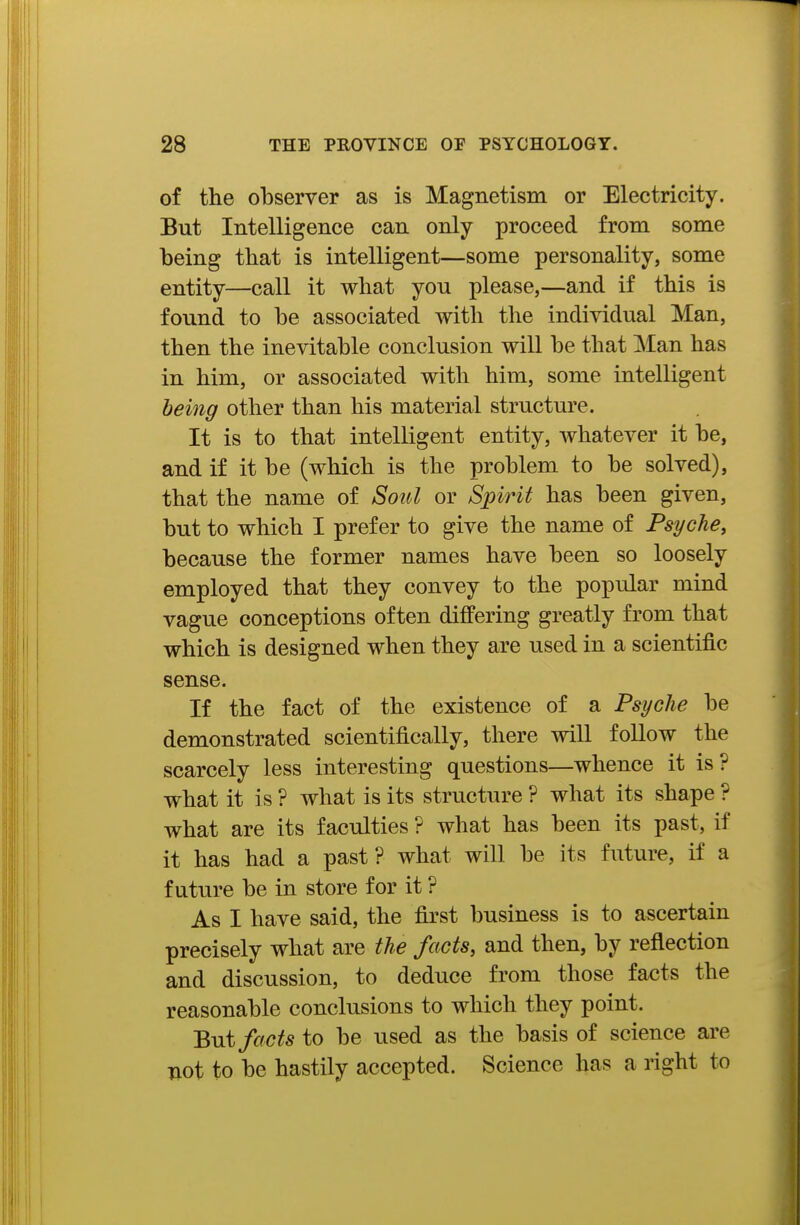 28 THE PROVINCE OF PSYCHOLOGY.

of the observer as is Magnetism or Electricity. But Intelligence can only proceed from some being that is intelligent—some personality, some entity—call it what you please,—and if this is found to be associated with the individual Man, then the inevitable conclusion will be that Man has in him, or associated with him, some intelligent being other than his material structure.

It is to that intelligent entity, whatever it be, and if it be (which is the problem to be solved), that the name of Soul or Spirit has been given, but to which I prefer to give the name of Psyche, because the former names have been so loosely employed that they convey to the popular mind vague conceptions often differing greatly from that which is designed when they are used in a scientific sense.

If the fact of the existence of a Psyche be demonstrated scientifically, there will follow the scarcely less interesting questions—whence it is? what it is? what is its structure? what its shape? what are its faculties? what has been its past, if it has had a past? what will be its future, if a future be in store for it?

As I have said, the first business is to ascertain precisely what are the facts, and then, by reflection and discussion, to deduce from those facts the reasonable conclusions to which they point.

But facts to be used as the basis of science are not to be hastily accepted. Science has a right to